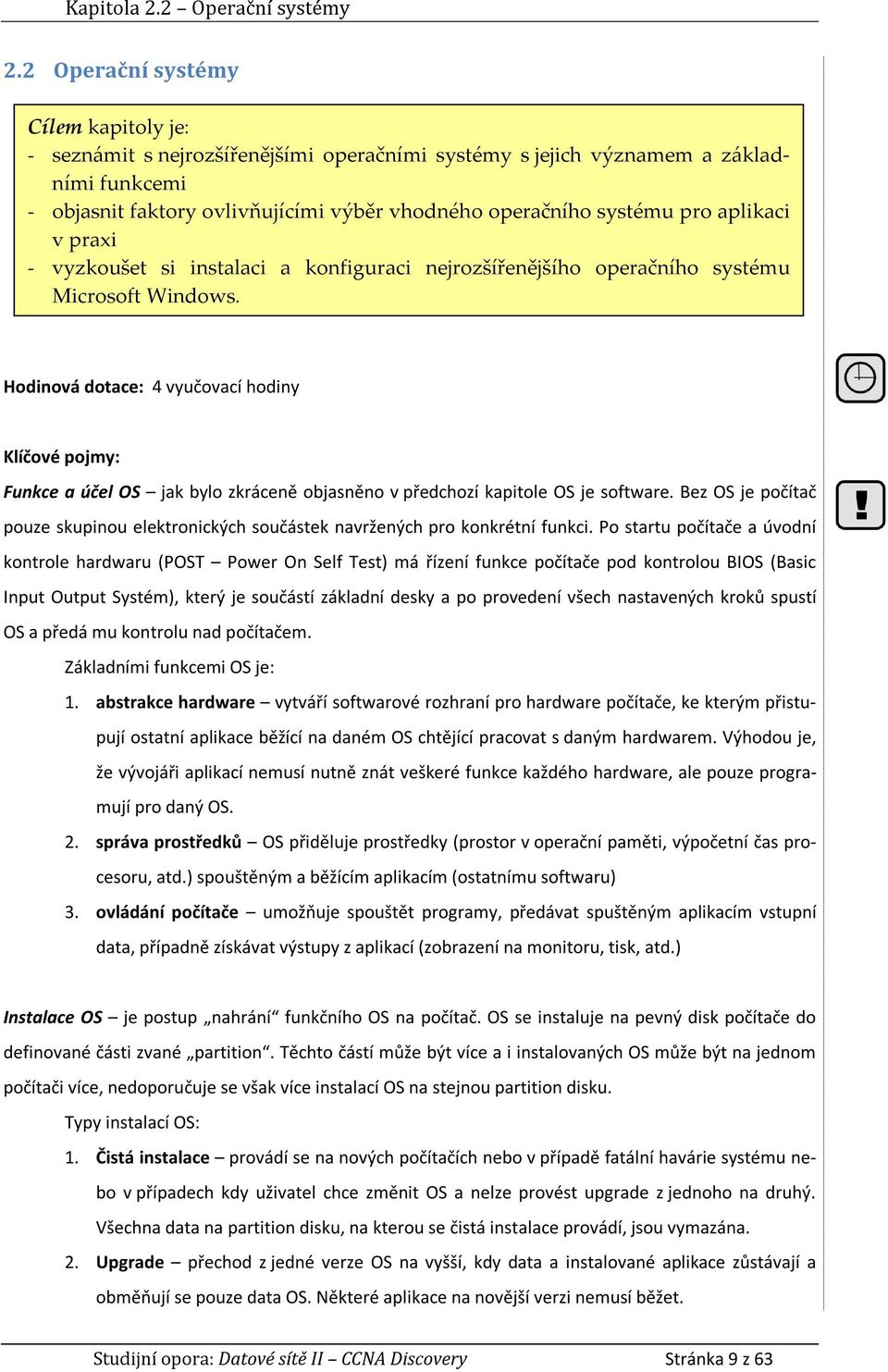 Kapitola 2.2 – Operační systémy

2.2 Operační systémy

Cílem kapitoly je:
- seznámit s nejrozšířenějšími operačními systémy s jejich významem a základními funkcemi
- objasnit faktory ovlivňujícími výběr vhodného operačního systému pro aplikaci v praxi
- vyzkoušet si instalaci a konfiguraci nejrozšířenějšího operačního systému Microsoft Windows.

Hodinová dotace: 4 vyučovací hodiny

Klíčové pojmy:

Funkce a účel OS – jak bylo zkráceně objasněno v předchozí kapitole OS je software. Bez OS je počítač pouze skupinou elektronických součástek navržených pro konkrétní funkci. Po startu počítače a úvodní kontrole hardwaru (POST – Power On Self Test) má řízení funkce počítače pod kontrolou BIOS (Basic Input Output Systém), který je součástí základní desky a po provedení všech nastavených kroků spustí OS a předá mu kontrolu nad počítačem.

Základními funkcemi OS je:

1. abstrakce hardware – vytváří softwarové rozhraní pro hardware počítače, ke kterým přistupují ostatní aplikace běžící na daném OS chtějící pracovat s daným hardwarem. Výhodou je, že vývojáři aplikací nemusí nutně znát veškeré funkce každého hardware, ale pouze programují pro daný OS.
2. správa prostředků – OS přiděluje prostředky (prostor v operační paměti, výpočetní čas procesoru, atd.) spouštěným a běžícím aplikacím (ostatnímu softwaru)
3. ovládání počítače – umožňuje spouštět programy, předávat spuštěným aplikacím vstupní data, případně získávat výstupy z aplikací (zobrazení na monitoru, tisk, atd.)

Instalace OS – je postup „nahrání“ funkčního OS na počítač. OS se instaluje na pevný disk počítače do definované části zvané „partition“. Těchto částí může být více a i instalovaných OS může být na jednom počítači více, nedoporučuje se však více instalací OS na stejnou partition disku.

Typy instalací OS:

1. Čistá instalace – provádí se na nových počítačích nebo v případě fatální havárie systému nebo v případech kdy uživatel chce změnit OS a nelze provést upgrade z jednoho na druhý. Všechna data na partition disku, na kterou se čistá instalace provádí, jsou vymazána.
2. Upgrade – přechod z jedné verze OS na vyšší, kdy data a instalované aplikace zůstávají a obměňují se pouze data OS. Některé aplikace na novější verzi nemusí běžet.

Studijní opora: Datové sítě II – CCNA Discovery Stránka 9 z 63